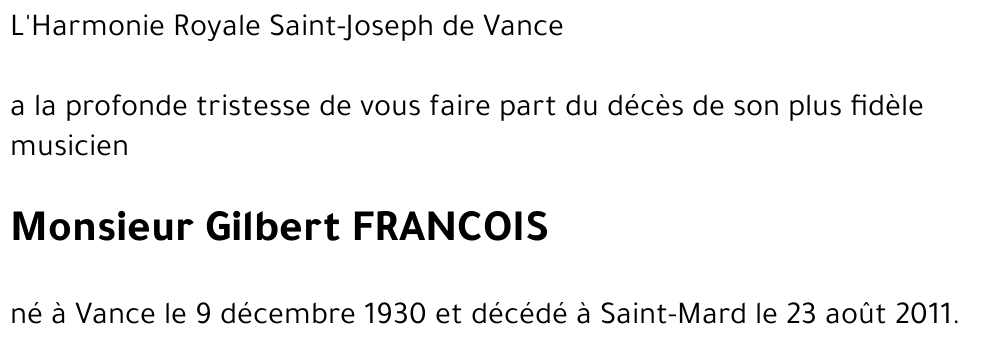 L'Harmonie Royale Saint-Joseph de Vance

a la profonde tristesse de vous faire part du décès de son plus fidèle musicien

Monsieur Gilbert FRANCOIS

né à Vance le 9 décembre 1930 et décédé à Saint-Mard le 23 août 2011.